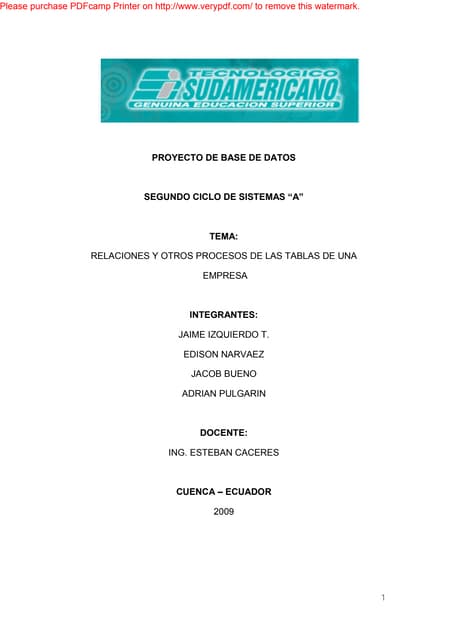 Please purchase PDFcamp Printer on http://www.verypdf.com/ to remove this watermark.

TECNOLOGICO
SUDAMERICANO
GENUINA EDUCACION SUPERIOR

PROYECTO DE BASE DE DATOS

SEGUNDO CICLO DE SISTEMAS “A”

TEMA:

RELACIONES Y OTROS PROCESOS DE LAS TABLAS DE UNA EMPRESA

INTEGRANTES:

JAIME IZQUIERDO T.

EDISON NARVAEZ

JACOB BUENO

ADRIAN PULGARIN

DOCENTE:

ING. ESTEBAN CACERES

CUENCA – ECUADOR

2009

1